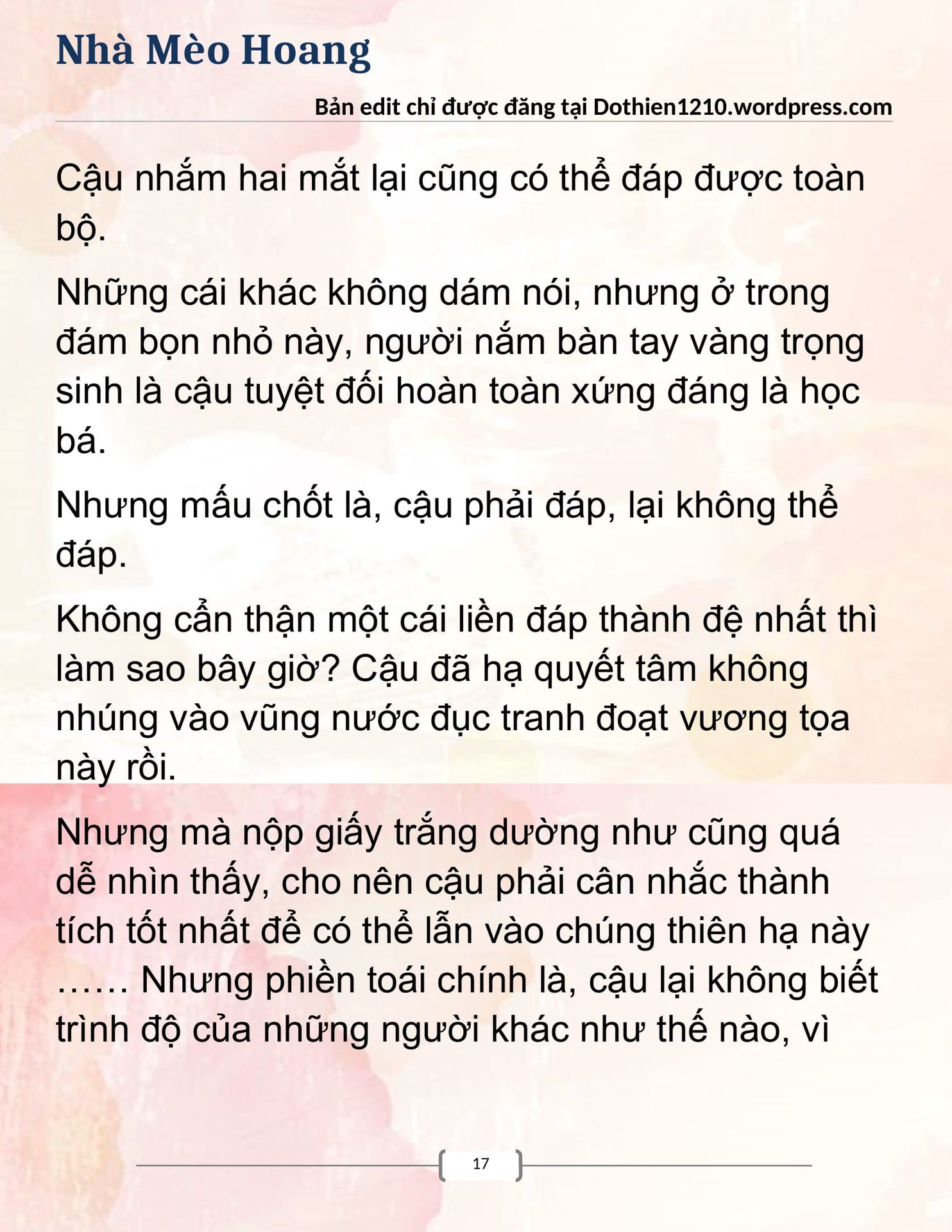 Nhà Mèo Hoang

Bản edit chỉ được đăng tại Dothien1210.wordpress.com

Cậu nhắm hai mắt lại cũng có thể đáp được toàn bộ.

Những cái khác không dám nói, nhưng ở trong đám bọn nhỏ này, người nắm bàn tay vàng trọng sinh là cậu tuyệt đối hoàn toàn xứng đáng là học bá.

Nhưng mấu chốt là, cậu phải đáp, lại không thể đáp.

Không cẩn thận một cái liền đáp thành đệ nhất thì làm sao bây giờ? Cậu đã hạ quyết tâm không nhúng vào vũng nước đục tranh đoạt vương tọa này rồi.

Nhưng mà nộp giấy trắng dường như cũng quá dễ nhìn thấy, cho nên cậu phải cân nhắc thành tích tốt nhất để có thể lẫn vào chúng thiên hạ này …… Nhưng phiền toái chính là, cậu lại không biết trình độ của những người khác như thế nào, vì

17